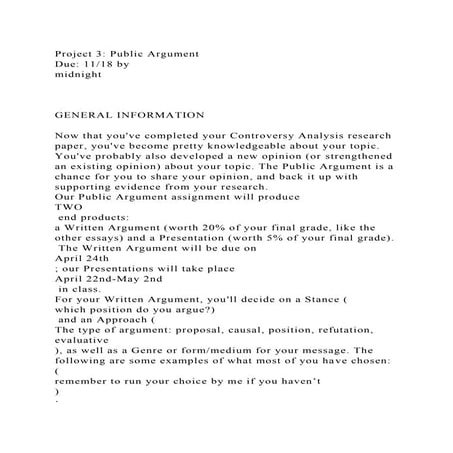 Project 3: Public Argument
Due: 11/18 by
midnight

GENERAL INFORMATION

Now that you've completed your Controversy Analysis research paper, you've become pretty knowledgeable about your topic. You've probably also developed a new opinion (or strengthened an existing opinion) about your topic. The Public Argument is a chance for you to share your opinion, and back it up with supporting evidence from your research.
Our Public Argument assignment will produce
TWO
end products:
a Written Argument (worth 20% of your final grade, like the other essays) and a Presentation (worth 5% of your final grade).
The Written Argument will be due on
April 24th
; our Presentations will take place
April 22nd-May 2nd
in class.
For your Written Argument, you'll decide on a Stance (
which position do you argue?)
and an Approach (
The type of argument: proposal, causal, position, refutation, evaluative
), as well as a Genre or form/medium for your message. The following are some examples of what most of you have chosen:
(
remember to run your choice by me if you haven't
)
.